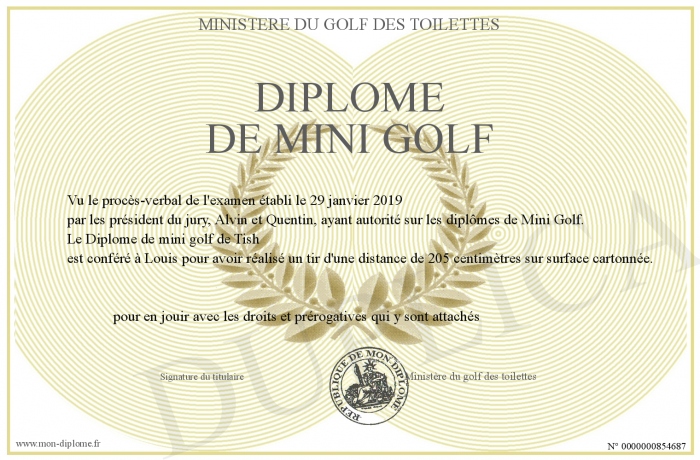 MINISTERE DU GOLF DES TOILETTES

DIPLOME
DE MINI GOLF

Vu le procès-verbal de l'examen établi le 29 janvier 2019
par les président du jury, Alvin et Quentin, ayant autorité sur les diplômes de Mini Golf.
Le Diplome de mini golf de Tish
est conféré à Louis pour avoir réalisé un tir d'une distance de 205 centimètres sur surface cartonnée.

pour en jouir avec les droits et prérogatives qui y sont attachés

Signature du titulaire

REPUBLIQUE DE MON DIPLOME

Ministère du golf des toilettes

DUPLICATA

www.mon-diplome.fr

N° 0000000854687